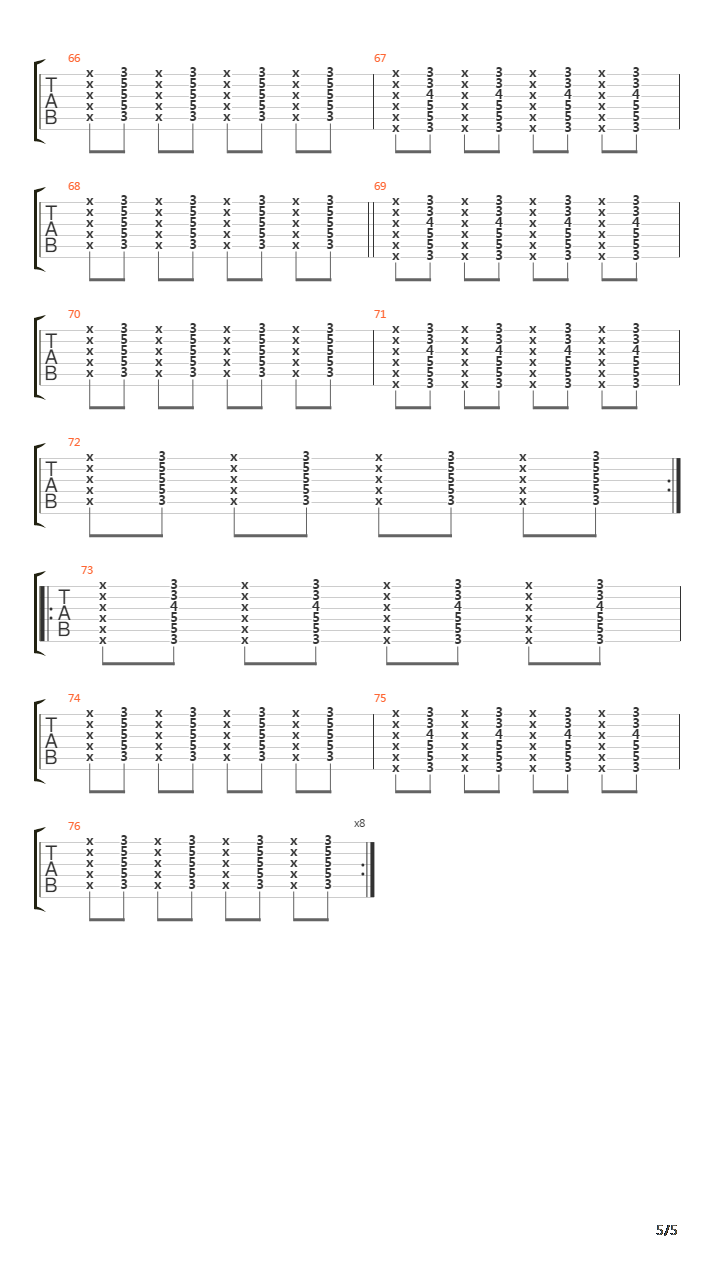 66
T
A
B
x 3 x 3 x 3 x 3
x 5 x 5 x 5 x 5
x 5 x 5 x 5 x 5
x 5 x 5 x 5 x 5
x 3 x 3 x 3 x 3

67
x 3 x 3 x 3 x 3
x 3 x 3 x 3 x 3
x 4 x 4 x 4 x 4
x 5 x 5 x 5 x 5
x 5 x 5 x 5 x 5
x 3 x 3 x 3 x 3

68
T
A
B
x 3 x 3 x 3 x 3
x 5 x 5 x 5 x 5
x 5 x 5 x 5 x 5
x 5 x 5 x 5 x 5
x 3 x 3 x 3 x 3

69
x 3 x 3 x 3 x 3
x 3 x 3 x 3 x 3
x 4 x 4 x 4 x 4
x 5 x 5 x 5 x 5
x 5 x 5 x 5 x 5
x 3 x 3 x 3 x 3

70
T
A
B
x 3 x 3 x 3 x 3
x 5 x 5 x 5 x 5
x 5 x 5 x 5 x 5
x 5 x 5 x 5 x 5
x 3 x 3 x 3 x 3

71
x 3 x 3 x 3 x 3
x 3 x 3 x 3 x 3
x 4 x 4 x 4 x 4
x 5 x 5 x 5 x 5
x 5 x 5 x 5 x 5
x 3 x 3 x 3 x 3

72
T
A
B
x 3 x 3 x 3 x 3
x 5 x 5 x 5 x 5
x 5 x 5 x 5 x 5
x 5 x 5 x 5 x 5
x 3 x 3 x 3 x 3

73
T
A
B
x 3 x 3 x 3 x 3
x 3 x 3 x 3 x 3
x 4 x 4 x 4 x 4
x 5 x 5 x 5 x 5
x 5 x 5 x 5 x 5
x 3 x 3 x 3 x 3

74
T
A
B
x 3 x 3 x 3 x 3
x 5 x 5 x 5 x 5
x 5 x 5 x 5 x 5
x 5 x 5 x 5 x 5
x 3 x 3 x 3 x 3

75
x 3 x 3 x 3 x 3
x 3 x 3 x 3 x 3
x 4 x 4 x 4 x 4
x 5 x 5 x 5 x 5
x 5 x 5 x 5 x 5
x 3 x 3 x 3 x 3

76
T
A
B
x 3 x 3 x 3 x 3
x 5 x 5 x 5 x 5
x 5 x 5 x 5 x 5
x 5 x 5 x 5 x 5
x 3 x 3 x 3 x 3
x8

5/5